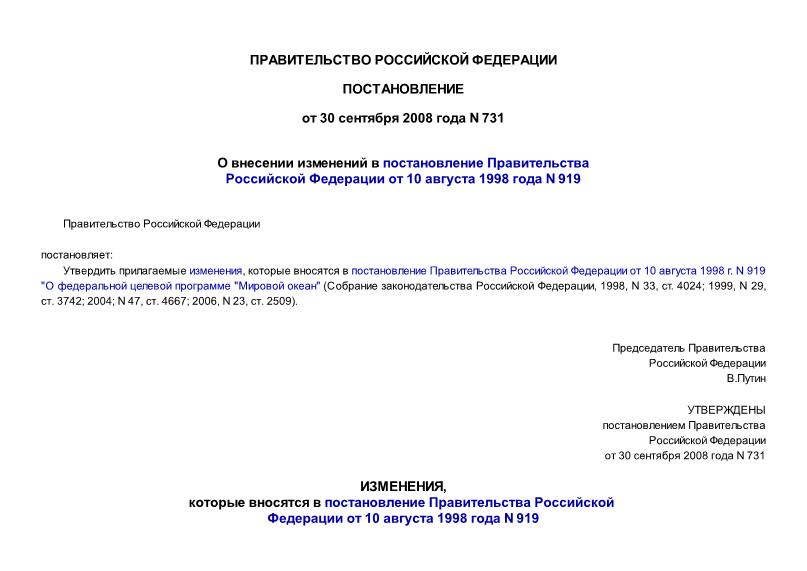 ПРАВИТЕЛЬСТВО РОССИЙСКОЙ ФЕДЕРАЦИИ

ПОСТАНОВЛЕНИЕ

от 30 сентября 2008 года N 731

О внесении изменений в постановление Правительства Российской Федерации от 10 августа 1998 года N 919

Правительство Российской Федерации

постановляет:

Утвердить прилагаемые изменения, которые вносятся в постановление Правительства Российской Федерации от 10 августа 1998 г. N 919 "О федеральной целевой программе "Мировой океан" (Собрание законодательства Российской Федерации, 1998, N 33, ст. 4024; 1999, N 29, ст. 3742; 2004; N 47, ст. 4667; 2006, N 23, ст. 2509).

Председатель Правительства
Российской Федерации
В.Путин

УТВЕРЖДЕНЫ
постановлением Правительства
Российской Федерации
от 30 сентября 2008 года N 731

ИЗМЕНЕНИЯ,
которые вносятся в постановление Правительства Российской Федерации от 10 августа 1998 года N 919